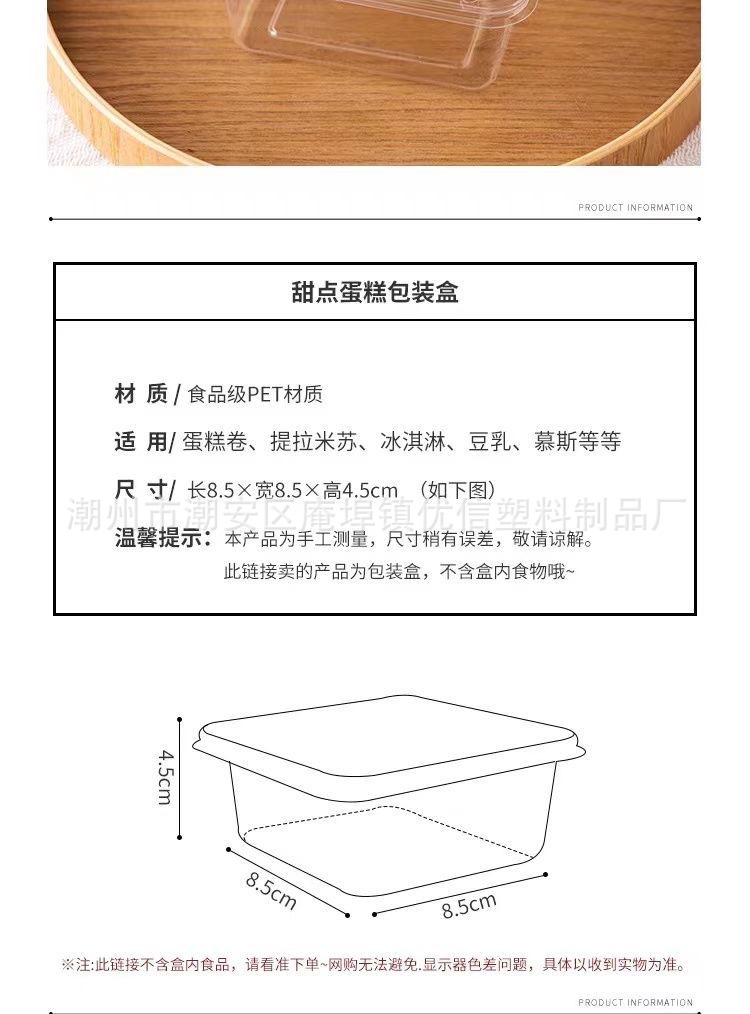 PRODUCT INFORMATION

甜点蛋糕包装盒

材 质 / 食品级PET材质

适 用/ 蛋糕卷、提拉米苏、冰淇淋、豆乳、慕斯等等

尺 寸/ 长8.5×宽8.5×高4.5cm （如下图）

潮州市潮安区庵埠镇优信塑料制品厂

温馨提示：本产品为手工测量，尺寸稍有误差，敬请谅解。
此链接卖的产品为包装盒，不含盒内食物哦~

4.5cm

8.5cm

8.5cm

※注:此链接不含盒内食品，请看准下单~网购无法避免.显示器色差问题，具体以收到实物为准。

PRODUCT INFORMATION